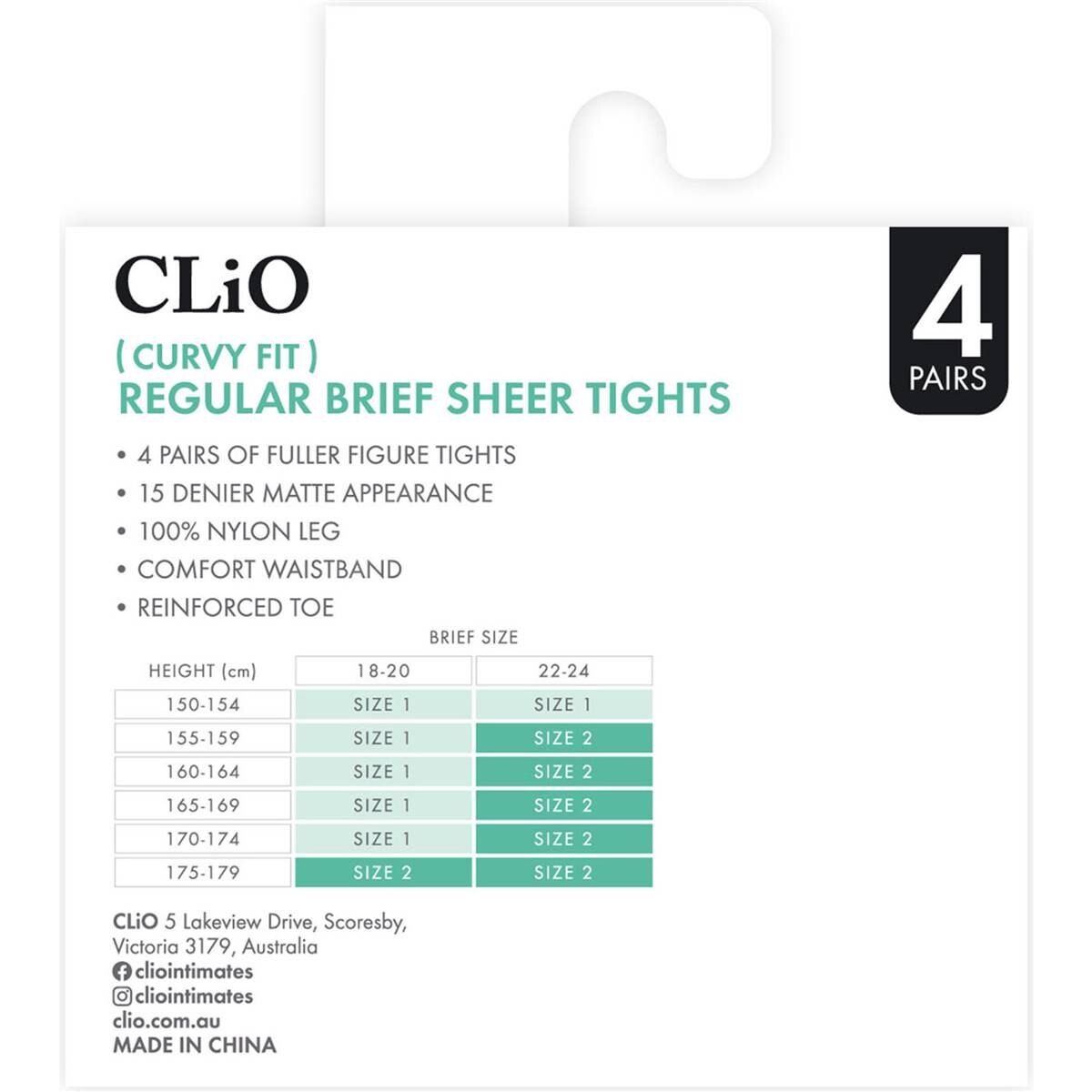 CLiO

4
PAIRS

( CURVY FIT )
REGULAR BRIEF SHEER TIGHTS

• 4 PAIRS OF FULLER FIGURE TIGHTS
• 15 DENIER MATTE APPEARANCE
• 100% NYLON LEG
• COMFORT WAISTBAND
• REINFORCED TOE

BRIEF SIZE

| HEIGHT (cm) | 18-20 | 22-24 |
|---|---|---|
| 150-154 | SIZE 1 | SIZE 1 |
| 155-159 | SIZE 1 | SIZE 2 |
| 160-164 | SIZE 1 | SIZE 2 |
| 165-169 | SIZE 1 | SIZE 2 |
| 170-174 | SIZE 1 | SIZE 2 |
| 175-179 | SIZE 2 | SIZE 2 |

CLiO 5 Lakeview Drive, Scoresby, Victoria 3179, Australia
cliointimates
cliointimates
clio.com.au
MADE IN CHINA